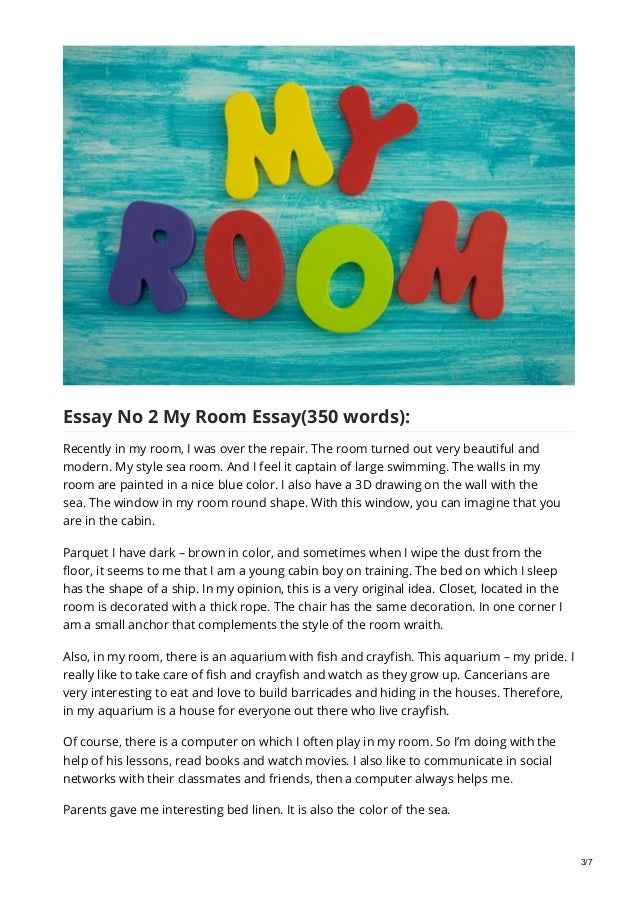 MY
ROOM

Essay No 2 My Room Essay(350 words):

Recently in my room, I was over the repair. The room turned out very beautiful and modern. My style sea room. And I feel it captain of large swimming. The walls in my room are painted in a nice blue color. I also have a 3D drawing on the wall with the sea. The window in my room round shape. With this window, you can imagine that you are in the cabin.

Parquet I have dark – brown in color, and sometimes when I wipe the dust from the floor, it seems to me that I am a young cabin boy on training. The bed on which I sleep has the shape of a ship. In my opinion, this is a very original idea. Closet, located in the room is decorated with a thick rope. The chair has the same decoration. In one corner I am a small anchor that complements the style of the room wraith.

Also, in my room, there is an aquarium with fish and crayfish. This aquarium – my pride. I really like to take care of fish and crayfish and watch as they grow up. Cancerians are very interesting to eat and love to build barricades and hiding in the houses. Therefore, in my aquarium is a house for everyone out there who live crayfish.

Of course, there is a computer on which I often play in my room. So I'm doing with the help of his lessons, read books and watch movies. I also like to communicate in social networks with their classmates and friends, then a computer always helps me.

Parents gave me interesting bed linen. It is also the color of the sea.

3/7